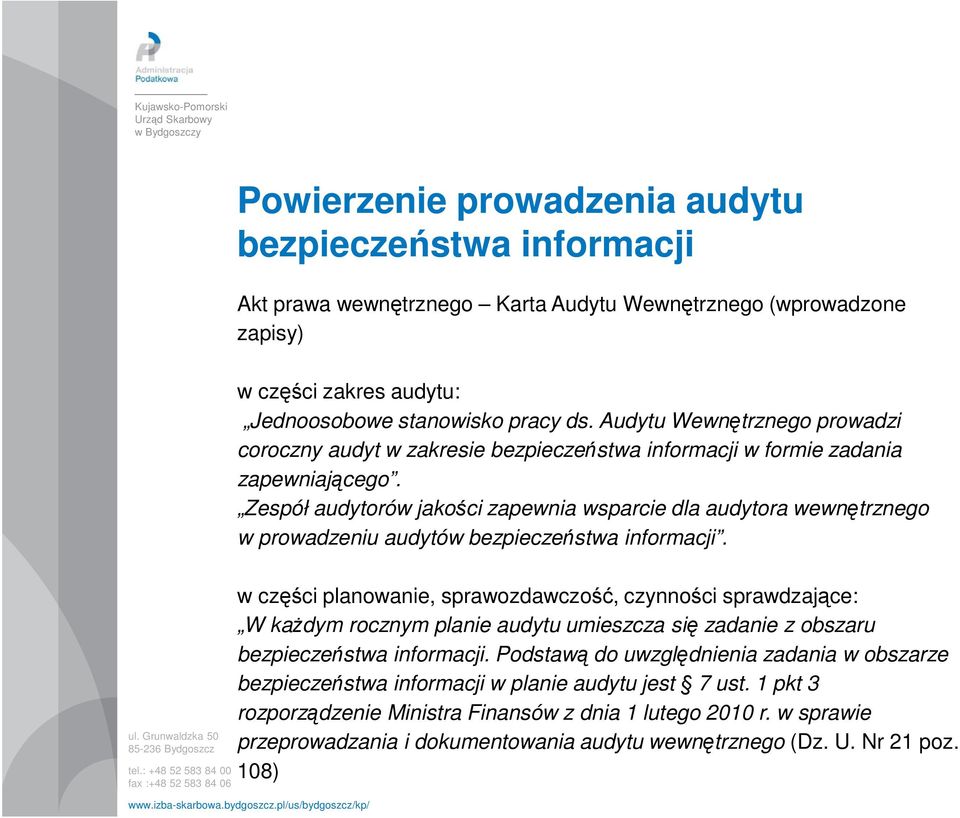 Administracja Podatkowa

Kujawsko-Pomorski Urząd Skarbowy w Bydgoszczy

Powierzenie prowadzenia audytu bezpieczeństwa informacji

Akt prawa wewnętrznego – Karta Audytu Wewnętrznego (wprowadzone zapisy)

w części zakres audytu:
„Jednoosobowe stanowisko pracy ds. Audytu Wewnętrznego prowadzi coroczny audyt w zakresie bezpieczeństwa informacji w formie zadania zapewniającego”.
„Zespół audytorów jakości zapewnia wsparcie dla audytora wewnętrznego w prowadzeniu audytów bezpieczeństwa informacji”.

w części planowanie, sprawozdawczość, czynności sprawdzające:
„W każdym rocznym planie audytu umieszcza się zadanie z obszaru bezpieczeństwa informacji. Podstawą do uwzględnienia zadania w obszarze bezpieczeństwa informacji w planie audytu jest § 7 ust. 1 pkt 3 rozporządzenie Ministra Finansów z dnia 1 lutego 2010 r. w sprawie przeprowadzania i dokumentowania audytu wewnętrznego (Dz. U. Nr 21 poz. 108)

ul. Grunwaldzka 50
85-236 Bydgoszcz

tel.: +48 52 583 84 00
fax :+48 52 583 84 06

www.izba-skarbowa.bydgoszcz.pl/us/bydgoszcz/kp/